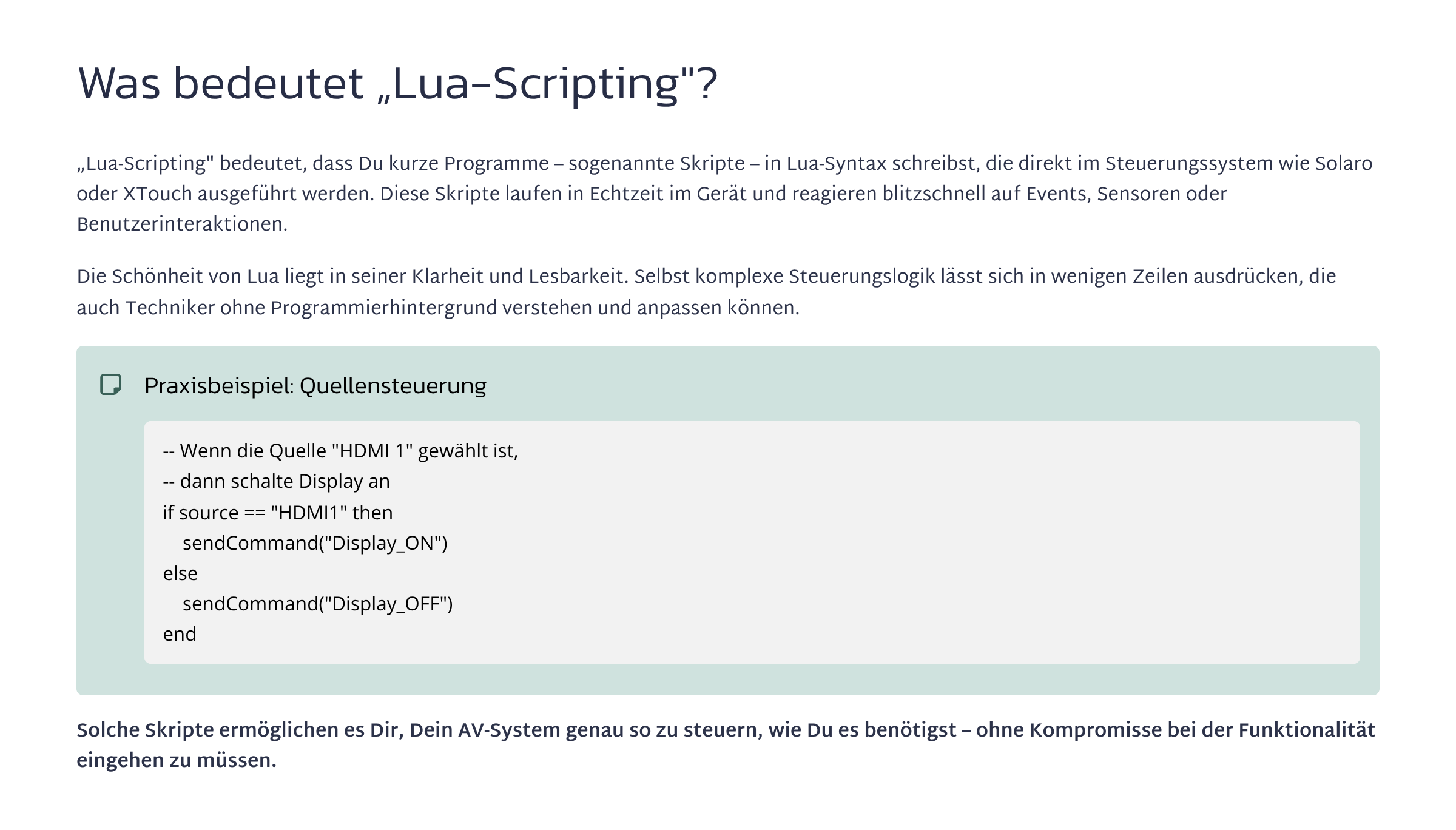 Was bedeutet „Lua-Scripting"?

„Lua-Scripting" bedeutet, dass Du kurze Programme – sogenannte Skripte – in Lua-Syntax schreibst, die direkt im Steuerungssystem wie Solaro oder XTouch ausgeführt werden. Diese Skripte laufen in Echtzeit im Gerät und reagieren blitzschnell auf Events, Sensoren oder Benutzerinteraktionen.

Die Schönheit von Lua liegt in seiner Klarheit und Lesbarkeit. Selbst komplexe Steuerungslogik lässt sich in wenigen Zeilen ausdrücken, die auch Techniker ohne Programmierhintergrund verstehen und anpassen können.

Praxisbeispiel: Quellensteuerung

-- Wenn die Quelle "HDMI 1" gewählt ist,
-- dann schalte Display an
if source == "HDMI1" then
  sendCommand("Display_ON")
else
  sendCommand("Display_OFF")
end

Solche Skripte ermöglichen es Dir, Dein AV-System genau so zu steuern, wie Du es benötigst – ohne Kompromisse bei der Funktionalität eingehen zu müssen.